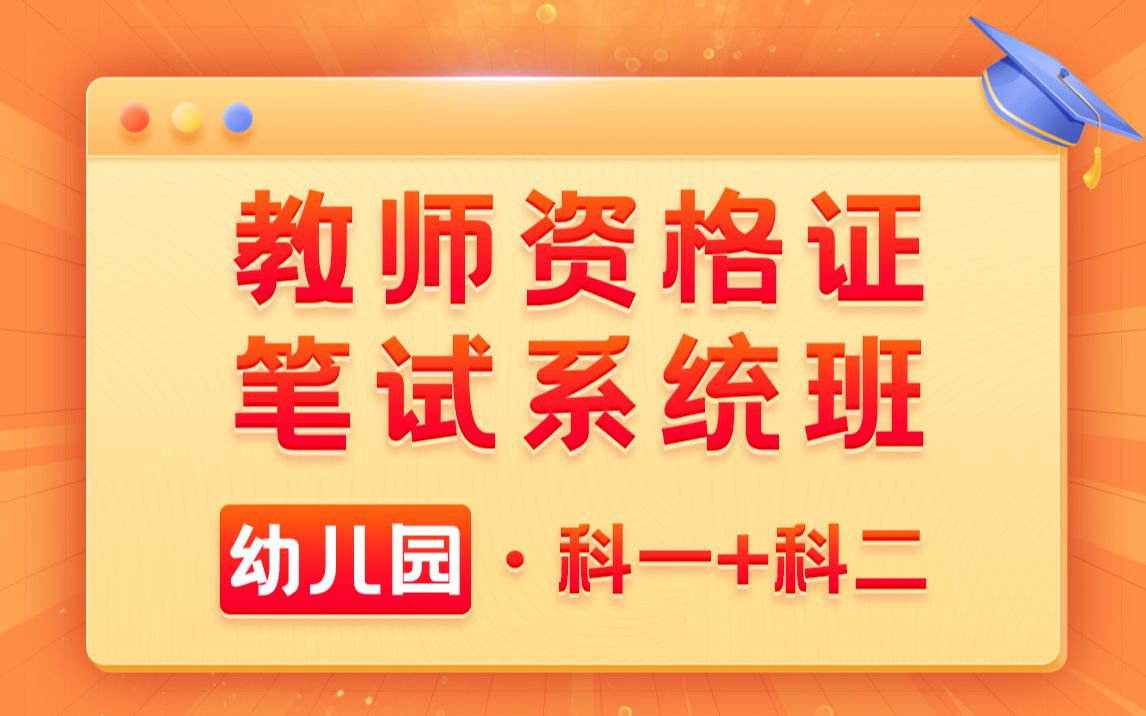 教师资格证
笔试系统班

幼儿园 · 科一+科二